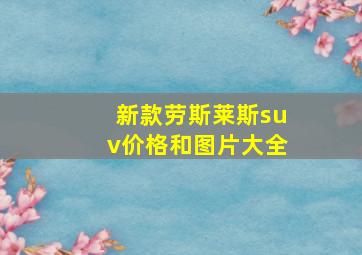 新款劳斯莱斯suv价格和图片大全